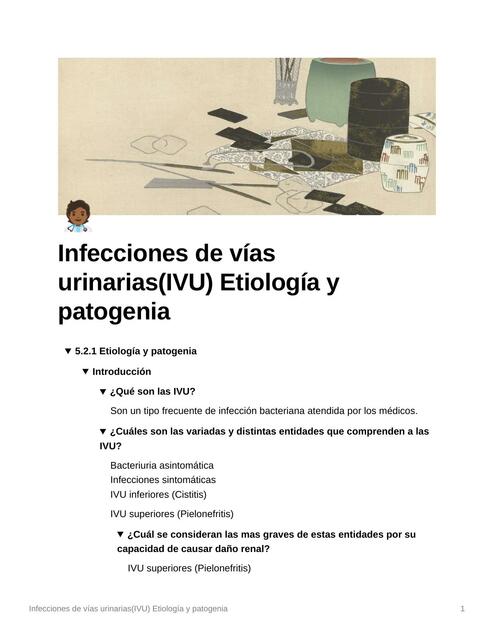 Infecciones de vías urinarias(IVU) Etiología y patogenia

▼ 5.2.1 Etiología y patogenia

▼ Introducción

▼ ¿Qué son las IVU?

Son un tipo frecuente de infección bacteriana atendida por los médicos.

▼ ¿Cuáles son las variadas y distintas entidades que comprenden a las IVU?

Bacteriuria asintomática
Infecciones sintomáticas
IVU inferiores (Cistitis)

IVU superiores (Pielonefritis)

▼ ¿Cuál se consideran las mas graves de estas entidades por su capacidad de causar daño renal?

IVU superiores (Pielonefritis)

Infecciones de vías urinarias(IVU) Etiología y patogenia 1